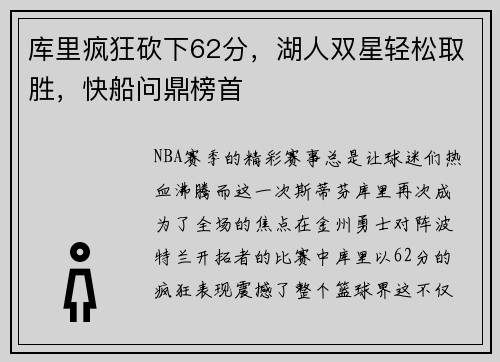 库里疯狂砍下62分，湖人双星轻松取胜，快船问鼎榜首

NBA赛季的精彩赛事总是让球迷们热血沸腾而这一次斯蒂芬库里再次成为了全场的焦点在金州勇士对阵波特兰开拓者的比赛中库里以62分的疯狂表现震撼了整个篮球界这不仅